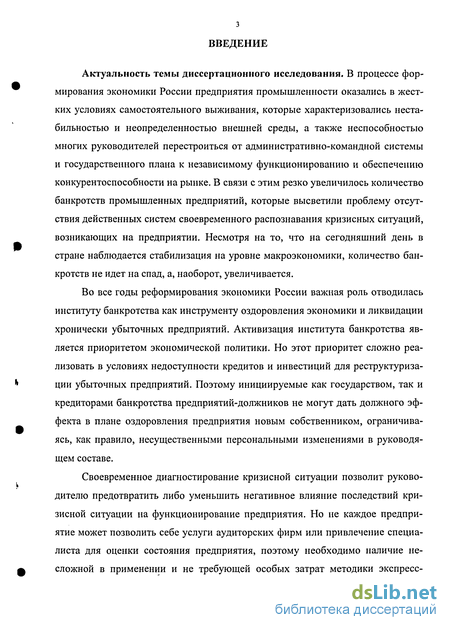 3

ВВЕДЕНИЕ

Актуальность темы диссертационного исследования. В процессе формирования экономики России предприятия промышленности оказались в жестких условиях самостоятельного выживания, которые характеризовались нестабильностью и неопределенностью внешней среды, а также неспособностью многих руководителей перестроиться от административно-командной системы и государственного плана к независимому функционированию и обеспечению конкурентоспособности на рынке. В связи с этим резко увеличилось количество банкротств промышленных предприятий, которые высветили проблему отсутствия действенных систем своевременного распознавания кризисных ситуаций, возникающих на предприятии. Несмотря на то, что на сегодняшний день в стране наблюдается стабилизация на уровне макроэкономики, количество банкротств не идет на спад, а, наоборот, увеличивается.

Во все годы реформирования экономики России важная роль отводилась институту банкротства как инструменту оздоровления экономики и ликвидации хронически убыточных предприятий. Активизация института банкротства является приоритетом экономической политики. Но этот приоритет сложно реализовать в условиях недоступности кредитов и инвестиций для реструктуризации убыточных предприятий. Поэтому инициируемые как государством, так и кредиторами банкротства предприятий-должников не могут дать должного эффекта в плане оздоровления предприятия новым собственником, ограничиваясь, как правило, несущественными персональными изменениями в руководящем составе.

Своевременное диагностирование кризисной ситуации позволит руководителю предотвратить либо уменьшить негативное влияние последствий кризисной ситуации на функционирование предприятия. Но не каждое предприятие может позволить себе услуги аудиторских фирм или привлечение специалиста для оценки состояния предприятия, поэтому необходимо наличие несложной в применении и не требующей особых затрат методики экспресс-

dsLib.net
библиотека диссертаций